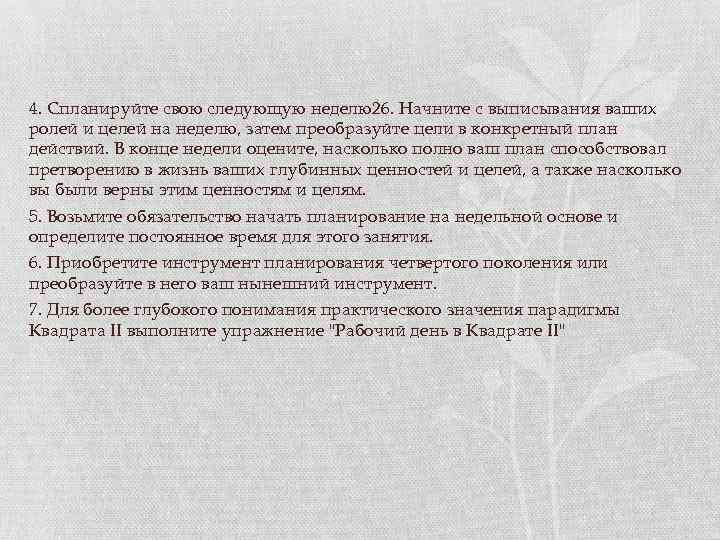 4. Спланируйте свою следующую неделю26. Начните с выписывания ваших ролей и целей на неделю, затем преобразуйте цели в конкретный план действий. В конце недели оцените, насколько полно ваш план способствовал претворению в жизнь ваших глубинных ценностей и целей, а также насколько вы были верны этим ценностям и целям.

5. Возьмите обязательство начать планирование на недельной основе и определите постоянное время для этого занятия.

6. Приобретите инструмент планирования четвертого поколения или преобразуйте в него ваш нынешний инструмент.

7. Для более глубокого понимания практического значения парадигмы Квадрата II выполните упражнение "Рабочий день в Квадрате II"